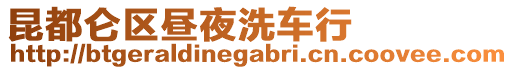 昆都仑区昼夜洗车行
http://btgeraldinegabri.cn.coovee.com